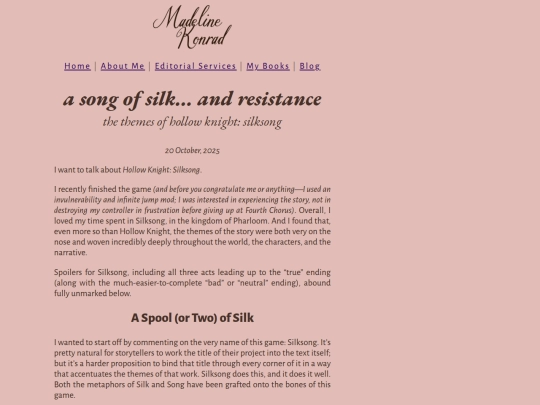 Madeline Konrad

Home | About Me | Editorial Services | My Books | Blog

a song of silk... and resistance

the themes of hollow knight: silksong

20 October, 2025

I want to talk about Hollow Knight: Silksong.

I recently finished the game (and before you congratulate me or anything—I used an invulnerability and infinite jump mod; I was interested in experiencing the story, not in destroying my controller in frustration before giving up at Fourth Chorus). Overall, I loved my time spent in Silksong, in the kingdom of Pharloom. And I found that, even more so than Hollow Knight, the themes of the story were both very on the nose and woven incredibly deeply throughout the world, the characters, and the narrative.

Spoilers for Silksong, including all three acts leading up to the "true" ending (along with the much-easier-to-complete "bad" or "neutral" ending), abound fully unmarked below.

A Spool (or Two) of Silk

I wanted to start off by commenting on the very name of this game: Silksong. It's pretty natural for storytellers to work the title of their project into the text itself; but it's a harder proposition to bind that title through every corner of it in a way that accentuates the themes of that work. Silksong does this, and it does it well. Both the metaphors of Silk and Song have been grafted onto the bones of this game.